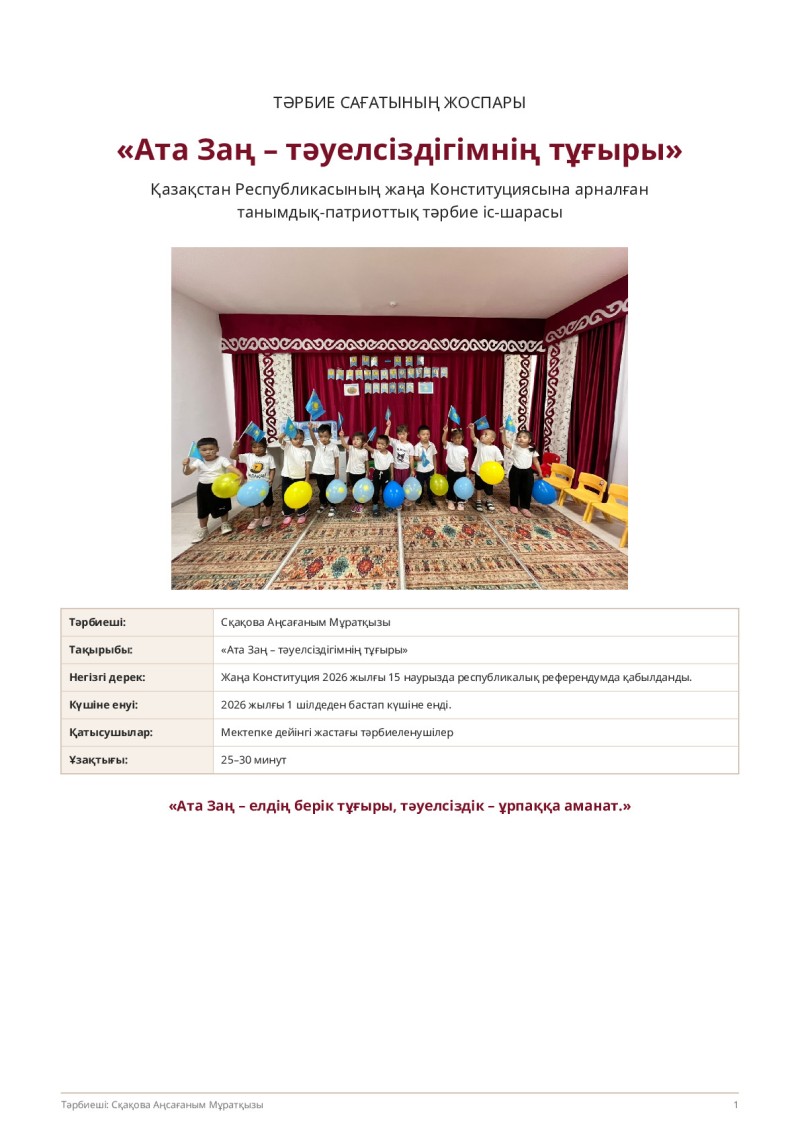 ТӘРБИЕ САҒАТЫНЫҢ ЖОСПАРЫ

«Ата Заң – тәуелсіздігімнің тұғыры»

Қазақстан Республикасының жаңа Конституциясына арналған танымдық-патриоттық тәрбие іс-шарасы

| Тәрбиеші: | Сқақова Аңсағаным Мұратқызы |
|---|---|
| Тақырыбы: | «Ата Заң – тәуелсіздігімнің тұғыры» |
| Негізгі дерек: | Жаңа Конституция 2026 жылғы 15 наурызда республикалық референдумда қабылданды. |
| Күшіне енуі: | 2026 жылғы 1 шілдеден бастап күшіне енді. |
| Қатысушылар: | Мектепке дейінгі жастағы тәрбиеленушілер |
| Ұзақтығы: | 25–30 минут |

«Ата Заң – елдің берік тұғыры, тәуелсіздік – ұрпаққа аманат.»

Тәрбиеші: Сқақова Аңсағаным Мұратқызы 1